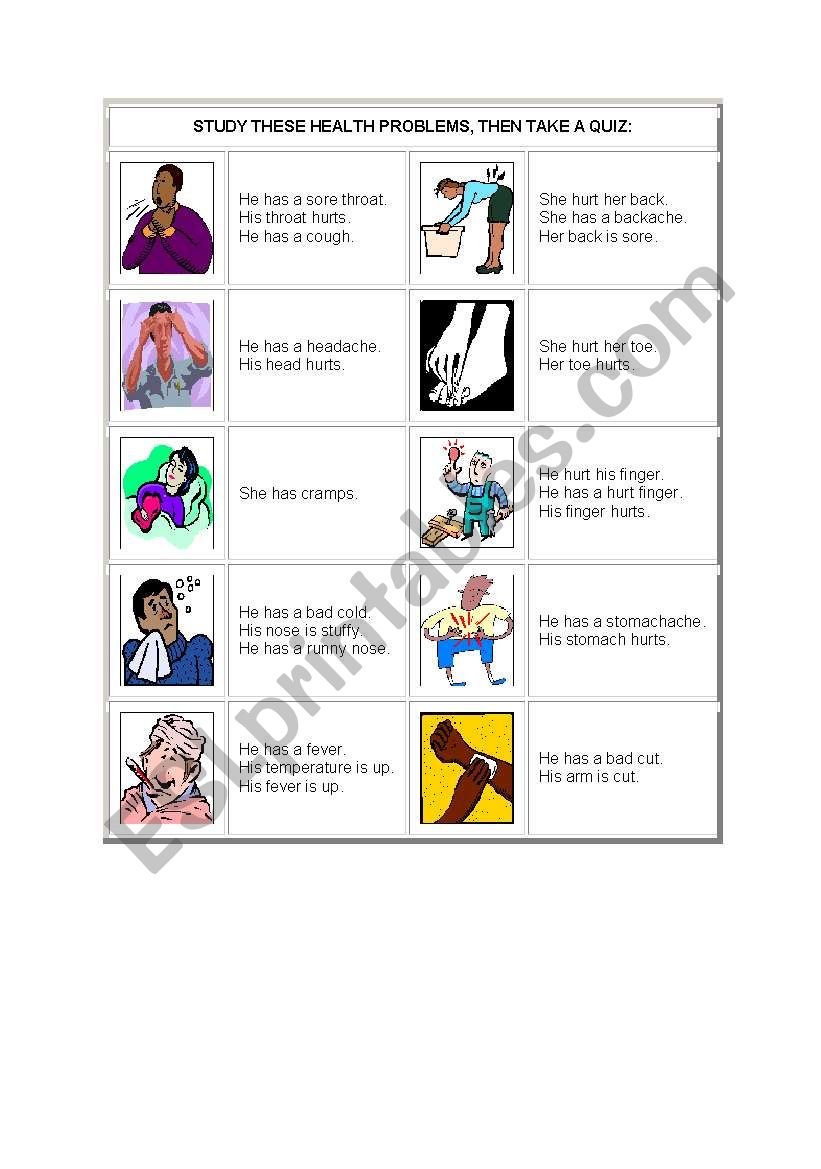 STUDY THESE HEALTH PROBLEMS, THEN TAKE A QUIZ:

| | | | |
|---|---|---|---|
| | He has a sore throat. His throat hurts. He has a cough. | | She hurt her back. She has a backache. Her back is sore. |
| | He has a headache. His head hurts. | | She hurt her toe. Her toe hurts. |
| | She has cramps. | | He hurt his finger. He has a hurt finger. His finger hurts. |
| | He has a bad cold. His nose is stuffy. He has a runny nose. | | He has a stomachache. His stomach hurts. |
| | He has a fever. His temperature is up. His fever is up. | | He has a bad cut. His arm is cut. |

ESLprintables.com